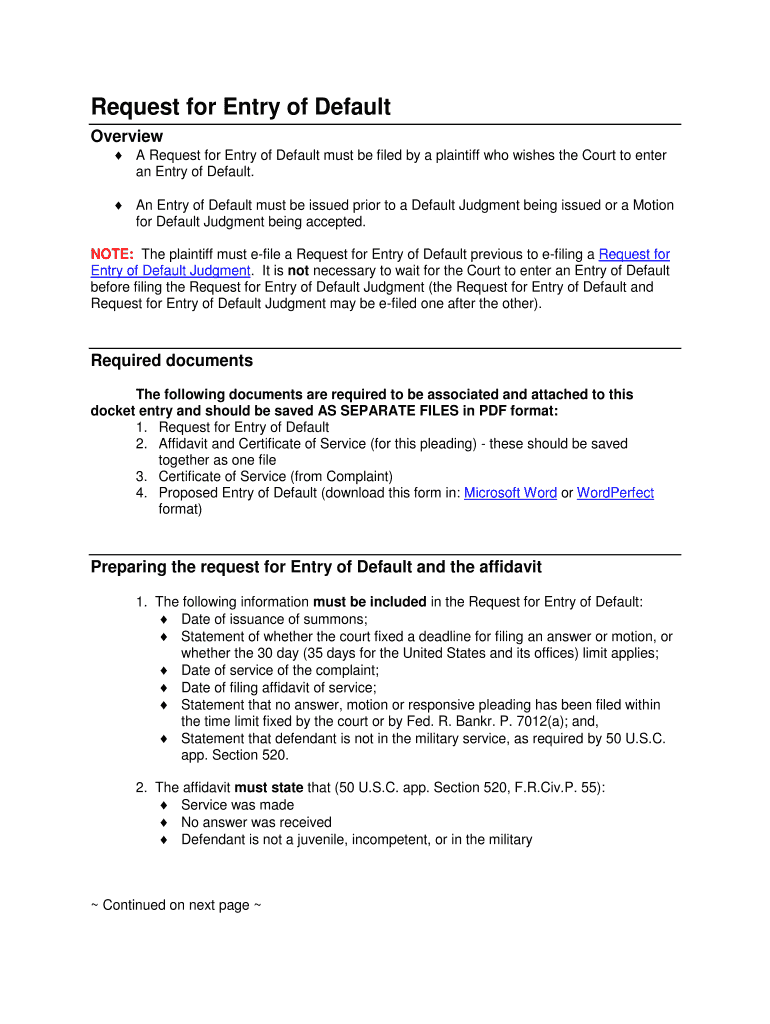 Request for Entry of Default

Overview

♦ A Request for Entry of Default must be filed by a plaintiff who wishes the Court to enter an Entry of Default.

♦ An Entry of Default must be issued prior to a Default Judgment being issued or a Motion for Default Judgment being accepted.

NOTE: The plaintiff must e-file a Request for Entry of Default previous to e-filing a Request for Entry of Default Judgment. It is not necessary to wait for the Court to enter an Entry of Default before filing the Request for Entry of Default Judgment (the Request for Entry of Default and Request for Entry of Default Judgment may be e-filed one after the other).

Required documents

The following documents are required to be associated and attached to this docket entry and should be saved AS SEPARATE FILES in PDF format:
1. Request for Entry of Default
2. Affidavit and Certificate of Service (for this pleading) - these should be saved together as one file
3. Certificate of Service (from Complaint)
4. Proposed Entry of Default (download this form in: Microsoft Word or WordPerfect format)

Preparing the request for Entry of Default and the affidavit

1. The following information must be included in the Request for Entry of Default:
♦ Date of issuance of summons;
♦ Statement of whether the court fixed a deadline for filing an answer or motion, or whether the 30 day (35 days for the United States and its offices) limit applies;
♦ Date of service of the complaint;
♦ Date of filing affidavit of service;
♦ Statement that no answer, motion or responsive pleading has been filed within the time limit fixed by the court or by Fed. R. Bankr. P. 7012(a); and,
♦ Statement that defendant is not in the military service, as required by 50 U.S.C. app. Section 520.

2. The affidavit must state that (50 U.S.C. app. Section 520, F.R.Civ.P. 55):
♦ Service was made
♦ No answer was received
♦ Defendant is not a juvenile, incompetent, or in the military

~ Continued on next page ~